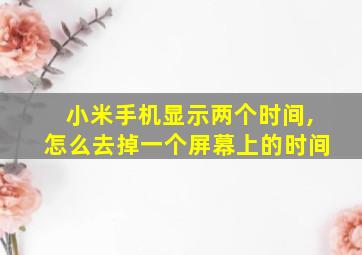 小米手机显示两个时间，
怎么去掉一个屏幕上的时间